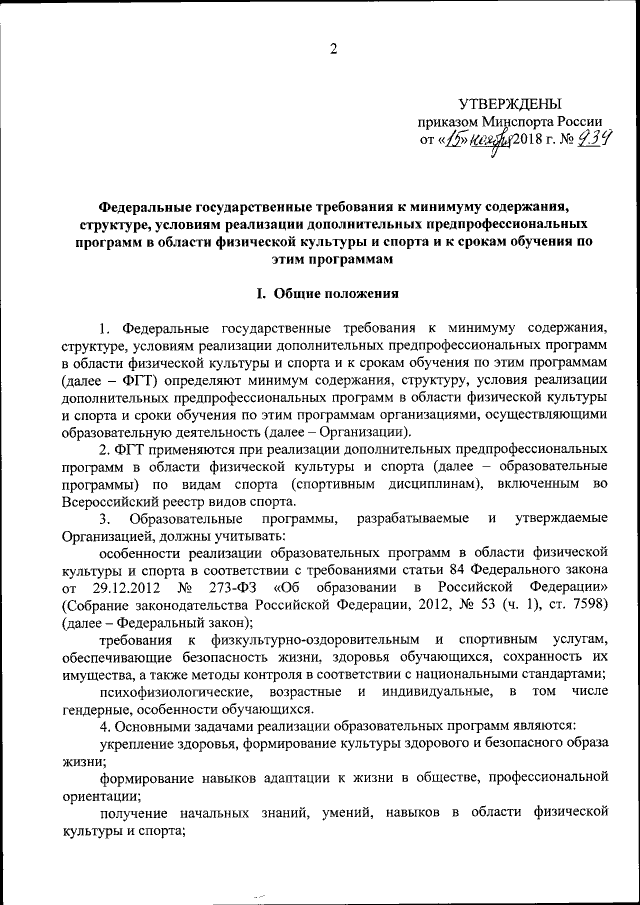 2

УТВЕРЖДЕНЫ
приказом Минспорта России
от «15» ноября 2018 г. № 939

Федеральные государственные требования к минимуму содержания, структуре, условиям реализации дополнительных предпрофессиональных программ в области физической культуры и спорта и к срокам обучения по этим программам

I. Общие положения

1. Федеральные государственные требования к минимуму содержания, структуре, условиям реализации дополнительных предпрофессиональных программ в области физической культуры и спорта и к срокам обучения по этим программам (далее – ФГТ) определяют минимум содержания, структуру, условия реализации дополнительных предпрофессиональных программ в области физической культуры и спорта и сроки обучения по этим программам организациями, осуществляющими образовательную деятельность (далее – Организации).

2. ФГТ применяются при реализации дополнительных предпрофессиональных программ в области физической культуры и спорта (далее – образовательные программы) по видам спорта (спортивным дисциплинам), включенным во Всероссийский реестр видов спорта.

3. Образовательные программы, разрабатываемые и утверждаемые Организацией, должны учитывать:

особенности реализации образовательных программ в области физической культуры и спорта в соответствии с требованиями статьи 84 Федерального закона от 29.12.2012 № 273-ФЗ «Об образовании в Российской Федерации» (Собрание законодательства Российской Федерации, 2012, № 53 (ч. 1), ст. 7598) (далее – Федеральный закон);

требования к физкультурно-оздоровительным и спортивным услугам, обеспечивающие безопасность жизни, здоровья обучающихся, сохранность их имущества, а также методы контроля в соответствии с национальными стандартами;

психофизиологические, возрастные и индивидуальные, в том числе гендерные, особенности обучающихся.

4. Основными задачами реализации образовательных программ являются:

укрепление здоровья, формирование культуры здорового и безопасного образа жизни;

формирование навыков адаптации к жизни в обществе, профессиональной ориентации;

получение начальных знаний, умений, навыков в области физической культуры и спорта;